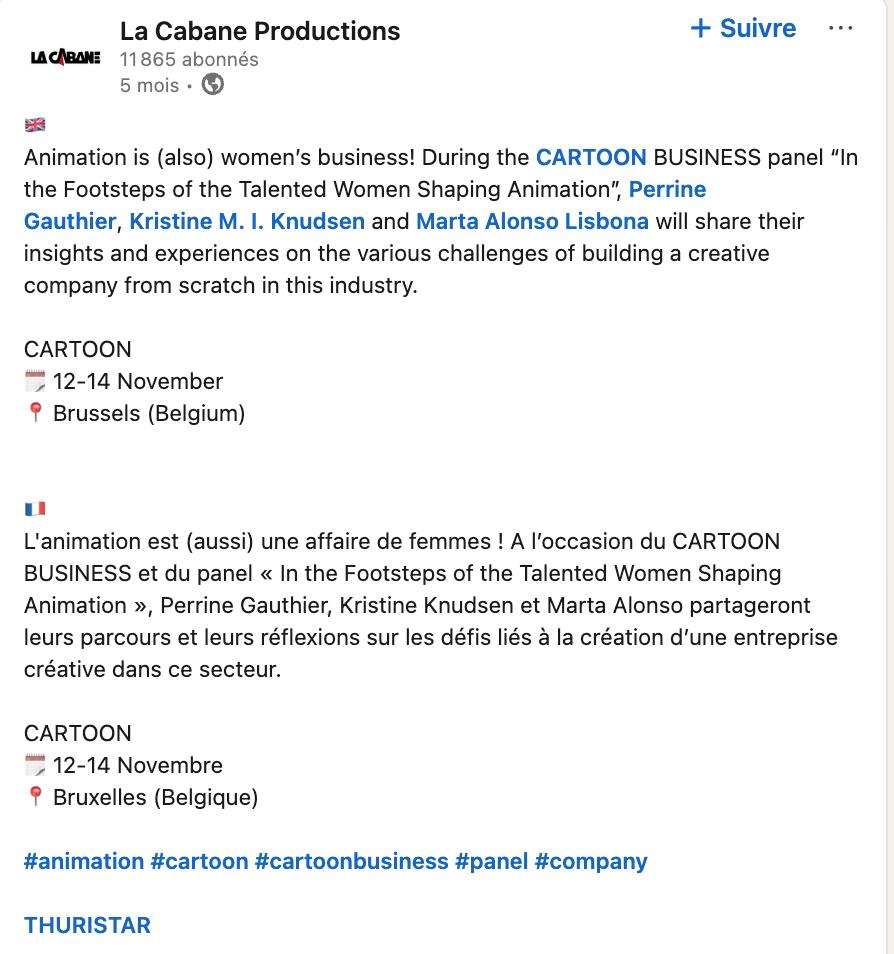 LA CABANE

La Cabane Productions
11 865 abonnés
5 mois •

+ Suivre

···

🇬🇧
Animation is (also) women's business! During the CARTOON BUSINESS panel "In the Footsteps of the Talented Women Shaping Animation", Perrine Gauthier, Kristine M. I. Knudsen and Marta Alonso Lisbona will share their insights and experiences on the various challenges of building a creative company from scratch in this industry.

CARTOON
🗓️ 12-14 November
📍 Brussels (Belgium)

🇫🇷
L'animation est (aussi) une affaire de femmes ! A l'occasion du CARTOON BUSINESS et du panel « In the Footsteps of the Talented Women Shaping Animation », Perrine Gauthier, Kristine Knudsen et Marta Alonso partageront leurs parcours et leurs réflexions sur les défis liés à la création d'une entreprise créative dans ce secteur.

CARTOON
🗓️ 12-14 Novembre
📍 Bruxelles (Belgique)

#animation #cartoon #cartoonbusiness #panel #company

THURISTAR